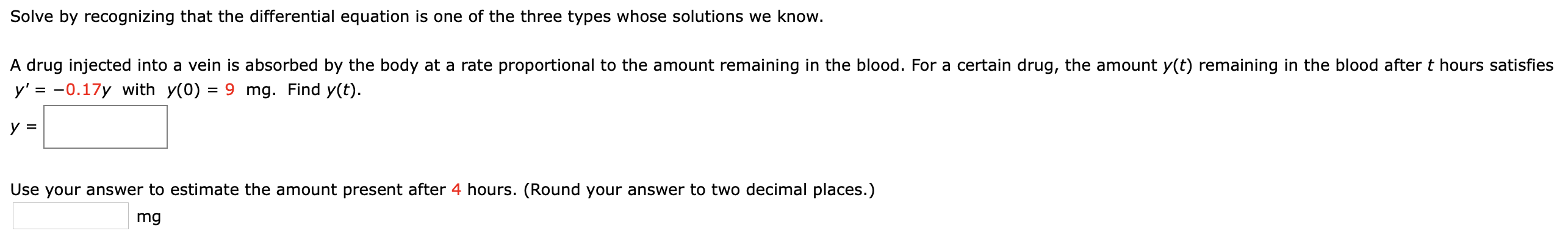 Solve by recognizing that the differential equation is one of the three types whose solutions we know.

A drug injected into a vein is absorbed by the body at a rate proportional to the amount remaining in the blood. For a certain drug, the amount $y(t)$ remaining in the blood after $t$ hours satisfies $y' = -0.17y$ with $y(0) = 9$ mg. Find $y(t)$.

$y =$

Use your answer to estimate the amount present after 4 hours. (Round your answer to two decimal places.)

mg